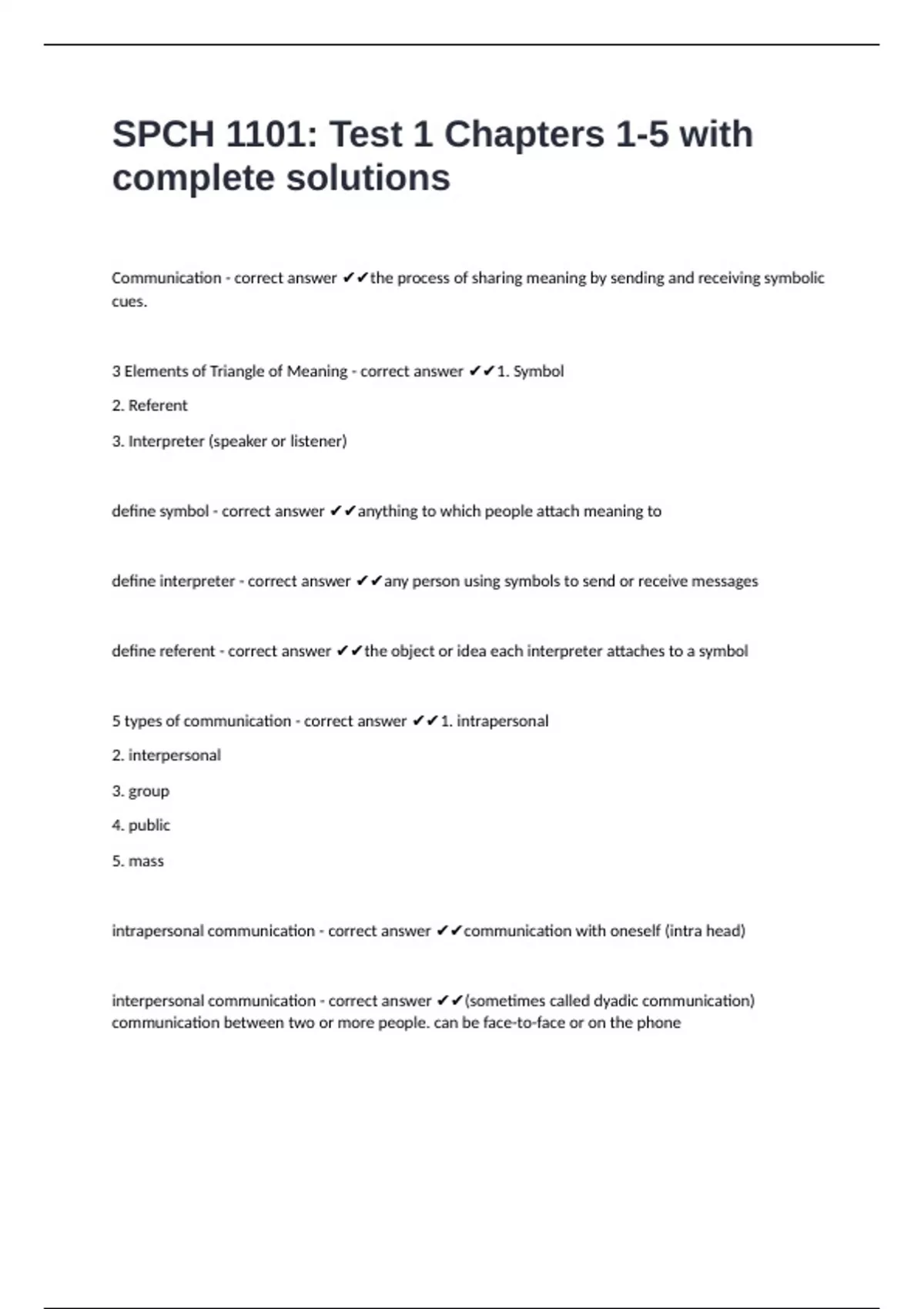 SPCH 1101: Test 1 Chapters 1-5 with complete solutions

Communication - correct answer ✔✔the process of sharing meaning by sending and receiving symbolic cues.

3 Elements of Triangle of Meaning - correct answer ✔✔1. Symbol

2. Referent

3. Interpreter (speaker or listener)

define symbol - correct answer ✔✔anything to which people attach meaning to

define interpreter - correct answer ✔✔any person using symbols to send or receive messages

define referent - correct answer ✔✔the object or idea each interpreter attaches to a symbol

5 types of communication - correct answer ✔✔1. intrapersonal

2. interpersonal

3. group

4. public

5. mass

intrapersonal communication - correct answer ✔✔communication with oneself (intra head)

interpersonal communication - correct answer ✔✔(sometimes called dyadic communication) communication between two or more people. can be face-to-face or on the phone